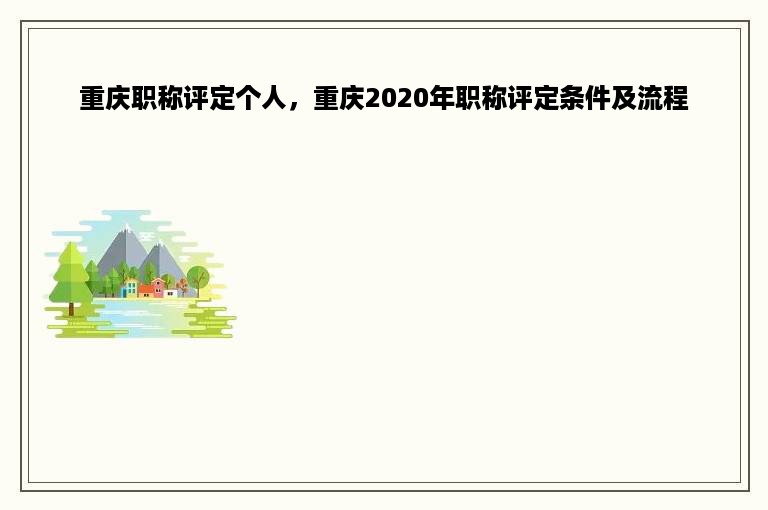 重庆职称评定个人，重庆2020年职称评定条件及流程